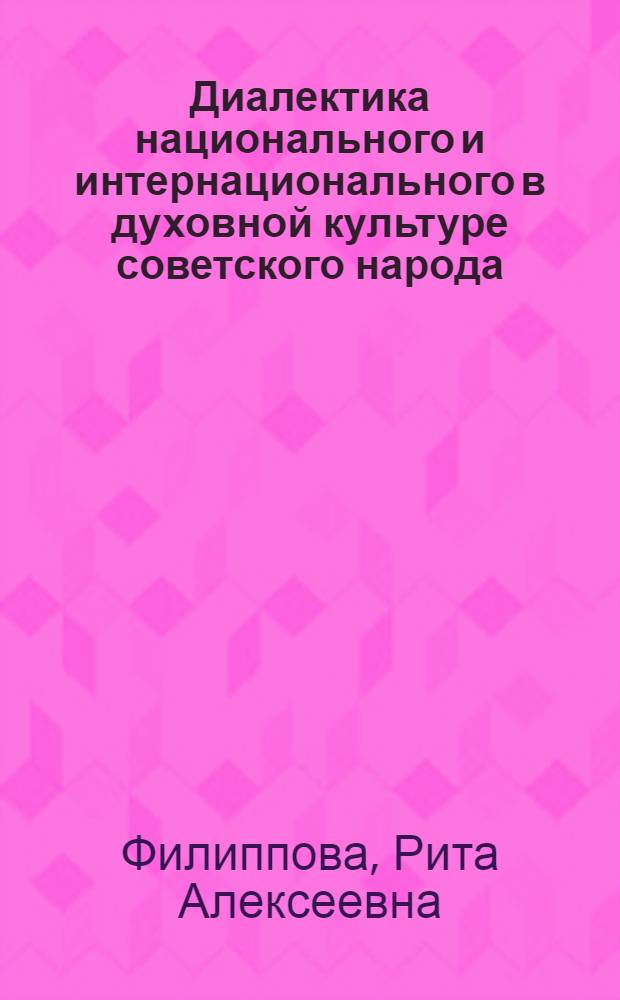 Диалектика национального и интернационального в духовной культуре советского народа

Филиппова, Рита Алексеевна